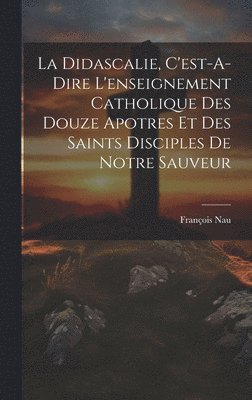 La Didascalie, C'est-A-Dire L'enseignement Catholique Des Douze Apotres Et Des Saints Disciples De Notre Sauveur

François Nau